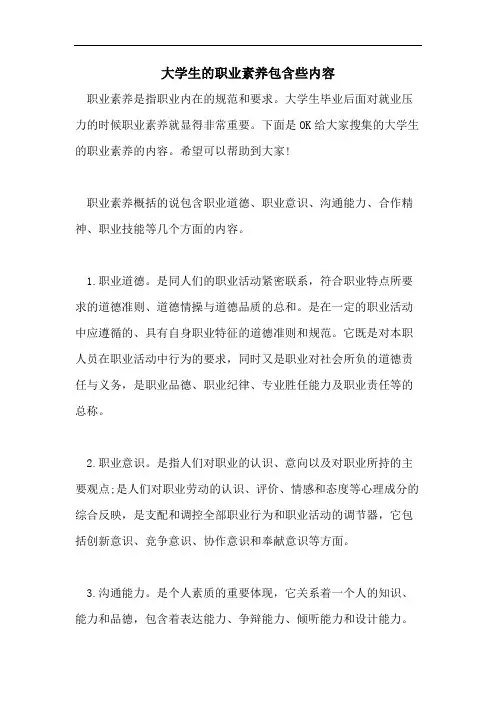 大学生的职业素养包含些内容

职业素养是指职业内在的规范和要求。大学生毕业后面对就业压力的时候职业素养就显得非常重要。下面是OK给大家搜集的大学生的职业素养的内容。希望可以帮助到大家!

职业素养概括的说包含职业道德、职业意识、沟通能力、合作精神、职业技能等几个方面的内容。

1.职业道德。是同人们的职业活动紧密联系，符合职业特点所要求的道德准则、道德情操与道德品质的总和。是在一定的职业活动中应遵循的、具有自身职业特征的道德准则和规范。它既是对本职人员在职业活动中行为的要求，同时又是职业对社会所负的道德责任与义务，是职业品德、职业纪律、专业胜任能力及职业责任等的总称。

2.职业意识。是指人们对职业的认识、意向以及对职业所持的主要观点;是人们对职业劳动的认识、评价、情感和态度等心理成分的综合反映，是支配和调控全部职业行为和职业活动的调节器，它包括创新意识、竞争意识、协作意识和奉献意识等方面。

3.沟通能力。是个人素质的重要体现，它关系着一个人的知识、能力和品德，包含着表达能力、争辩能力、倾听能力和设计能力。